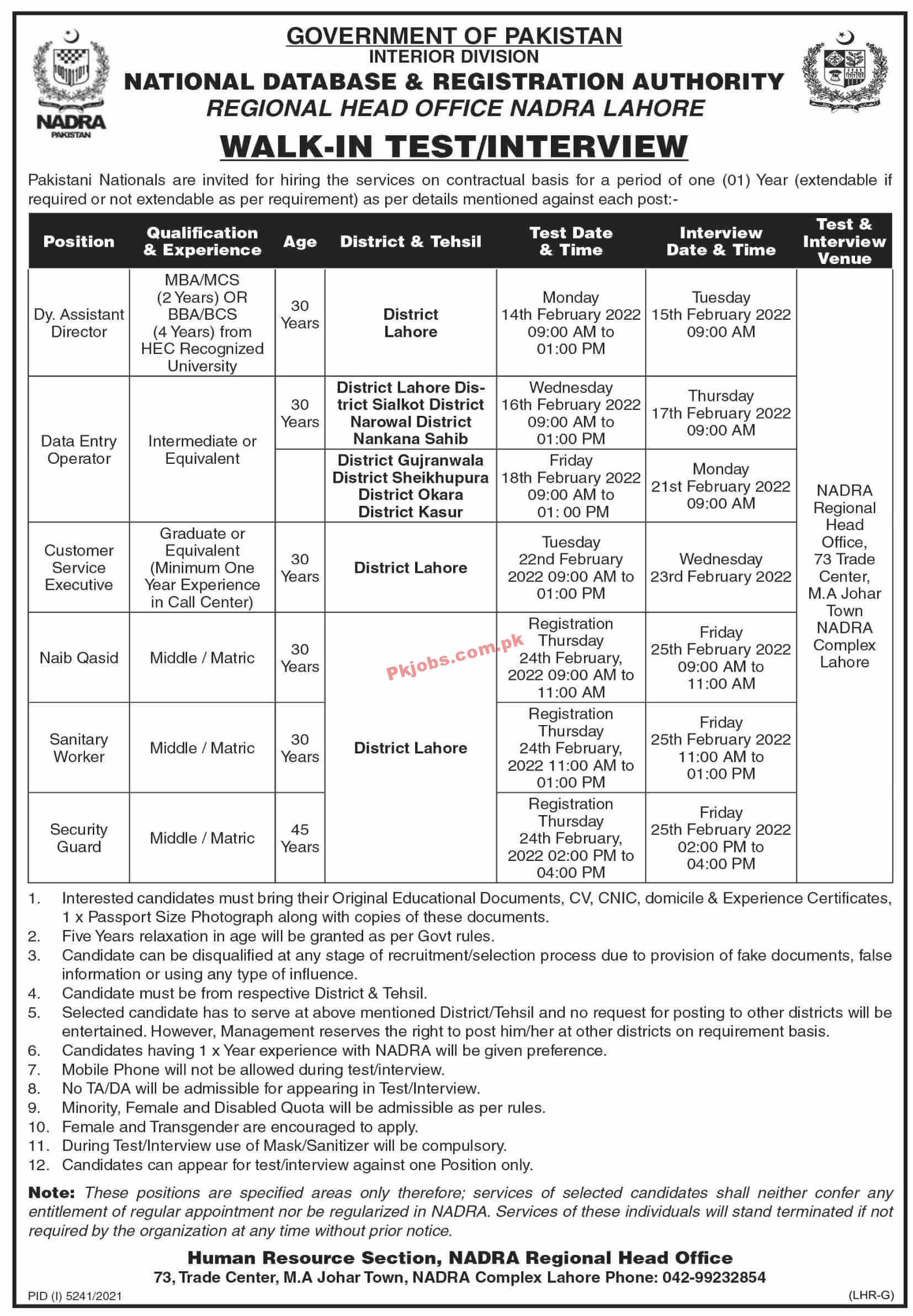 NADRA
PAKISTAN

GOVERNMENT OF PAKISTAN
INTERIOR DIVISION
NATIONAL DATABASE & REGISTRATION AUTHORITY
REGIONAL HEAD OFFICE NADRA LAHORE

WALK-IN TEST/INTERVIEW

Pakistani Nationals are invited for hiring the services on contractual basis for a period of one (01) Year (extendable if required or not extendable as per requirement) as per details mentioned against each post:-

| Position | Qualification & Experience | Age | District & Tehsil | Test Date & Time | Interview Date & Time | Test & Interview Venue |
|---|---|---|---|---|---|---|
| Dy. Assistant Director | MBA/MCS (2 Years) OR BBA/BCS (4 Years) from HEC Recognized University | 30 Years | District Lahore | Monday 14th February 2022 09:00 AM to 01:00 PM | Tuesday 15th February 2022 09:00 AM | NADRA Regional Head Office, 73 Trade Center, M.A Johar Town NADRA Complex Lahore |
| Data Entry Operator | Intermediate or Equivalent | 30 Years | District Lahore District Sialkot District Narowal District Nankana Sahib | Wednesday 16th February 2022 09:00 AM to 01:00 PM | Thursday 17th February 2022 09:00 AM | |
| | | | District Gujranwala District Sheikhupura District Okara District Kasur | Friday 18th February 2022 09:00 AM to 01: 00 PM | Monday 21st February 2022 09:00 AM | |
| Customer Service Executive | Graduate or Equivalent (Minimum One Year Experience in Call Center) | 30 Years | District Lahore | Tuesday 22nd February 2022 09:00 AM to 01:00 PM | Wednesday 23rd February 2022 | |
| Naib Qasid | Middle / Matric | 30 Years | District Lahore | Registration Thursday 24th February, 2022 09:00 AM to 11:00 AM | Friday 25th February 2022 09:00 AM to 11:00 AM | |
| Sanitary Worker | Middle / Matric | 30 Years | | Registration Thursday 24th February, 2022 11:00 AM to 01:00 PM | Friday 25th February 2022 11:00 AM to 01:00 PM | |
| Security Guard | Middle / Matric | 45 Years | | Registration Thursday 24th February, 2022 02:00 PM to 04:00 PM | Friday 25th February 2022 02:00 PM to 04:00 PM | |

1. Interested candidates must bring their Original Educational Documents, CV, CNIC, domicile & Experience Certificates, 1 x Passport Size Photograph along with copies of these documents.
2. Five Years relaxation in age will be granted as per Govt rules.
3. Candidate can be disqualified at any stage of recruitment/selection process due to provision of fake documents, false information or using any type of influence.
4. Candidate must be from respective District & Tehsil.
5. Selected candidate has to serve at above mentioned District/Tehsil and no request for posting to other districts will be entertained. However, Management reserves the right to post him/her at other districts on requirement basis.
6. Candidates having 1 x Year experience with NADRA will be given preference.
7. Mobile Phone will not be allowed during test/interview.
8. No TA/DA will be admissible for appearing in Test/Interview.
9. Minority, Female and Disabled Quota will be admissible as per rules.
10. Female and Transgender are encouraged to apply.
11. During Test/Interview use of Mask/Sanitizer will be compulsory.
12. Candidates can appear for test/interview against one Position only.

Note: These positions are specified areas only therefore; services of selected candidates shall neither confer any entitlement of regular appointment nor be regularized in NADRA. Services of these individuals will stand terminated if not required by the organization at any time without prior notice.

Human Resource Section, NADRA Regional Head Office
73, Trade Center, M.A Johar Town, NADRA Complex Lahore Phone: 042-99232854

PID (I) 5241/2021
(LHR-G)

Pkjobs.com.pk